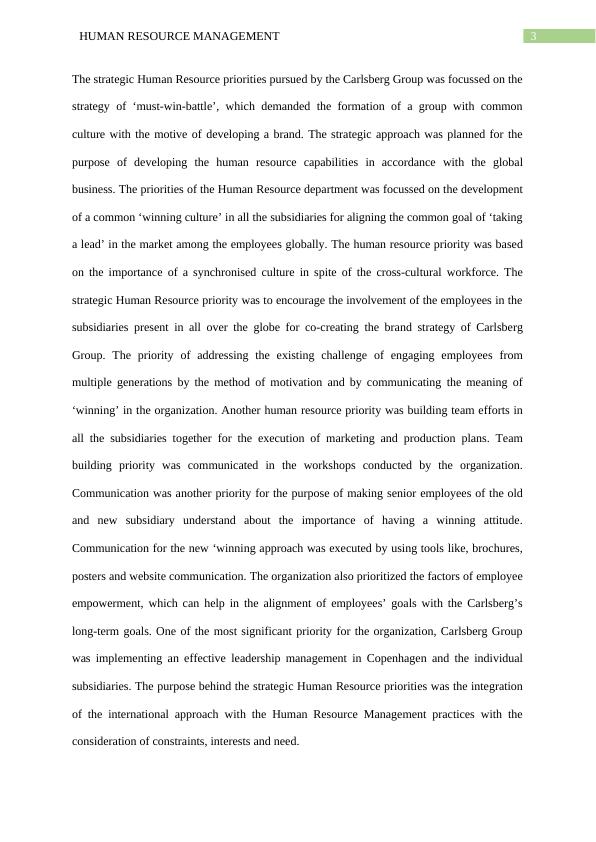 HUMAN RESOURCE MANAGEMENT
3

The strategic Human Resource priorities pursued by the Carlsberg Group was focussed on the strategy of ‘must-win-battle’, which demanded the formation of a group with common culture with the motive of developing a brand. The strategic approach was planned for the purpose of developing the human resource capabilities in accordance with the global business. The priorities of the Human Resource department was focussed on the development of a common ‘winning culture’ in all the subsidiaries for aligning the common goal of ‘taking a lead’ in the market among the employees globally. The human resource priority was based on the importance of a synchronised culture in spite of the cross-cultural workforce. The strategic Human Resource priority was to encourage the involvement of the employees in the subsidiaries present in all over the globe for co-creating the brand strategy of Carlsberg Group. The priority of addressing the existing challenge of engaging employees from multiple generations by the method of motivation and by communicating the meaning of ‘winning’ in the organization. Another human resource priority was building team efforts in all the subsidiaries together for the execution of marketing and production plans. Team building priority was communicated in the workshops conducted by the organization. Communication was another priority for the purpose of making senior employees of the old and new subsidiary understand about the importance of having a winning attitude. Communication for the new ‘winning approach was executed by using tools like, brochures, posters and website communication. The organization also prioritized the factors of employee empowerment, which can help in the alignment of employees’ goals with the Carlsberg’s long-term goals. One of the most significant priority for the organization, Carlsberg Group was implementing an effective leadership management in Copenhagen and the individual subsidiaries. The purpose behind the strategic Human Resource priorities was the integration of the international approach with the Human Resource Management practices with the consideration of constraints, interests and need.